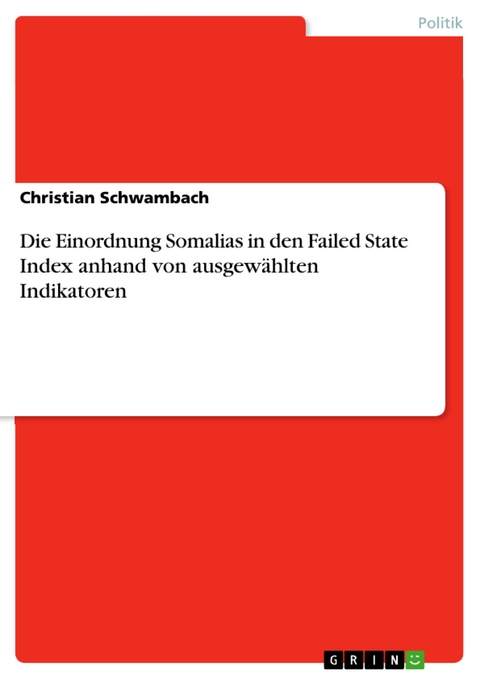 Politik

Christian Schwambach

Die Einordnung Somalias in den Failed State Index anhand von ausgewählten Indikatoren

GRIN